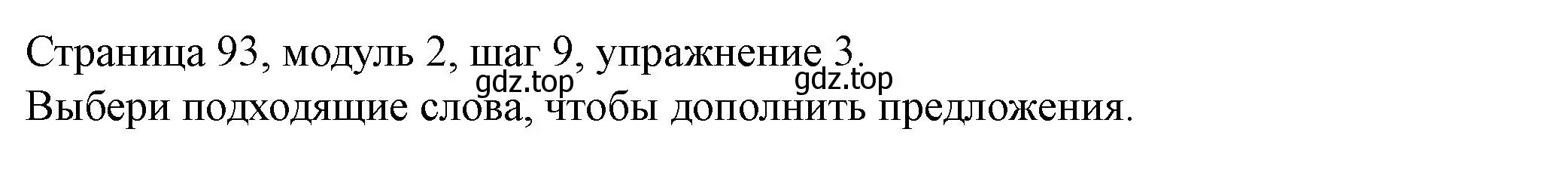 Страница 93, модуль 2, шаг 9, упражнение 3.
gdz.top gdz.top
Выбери подходящие слова, чтобы дополнить предложения.